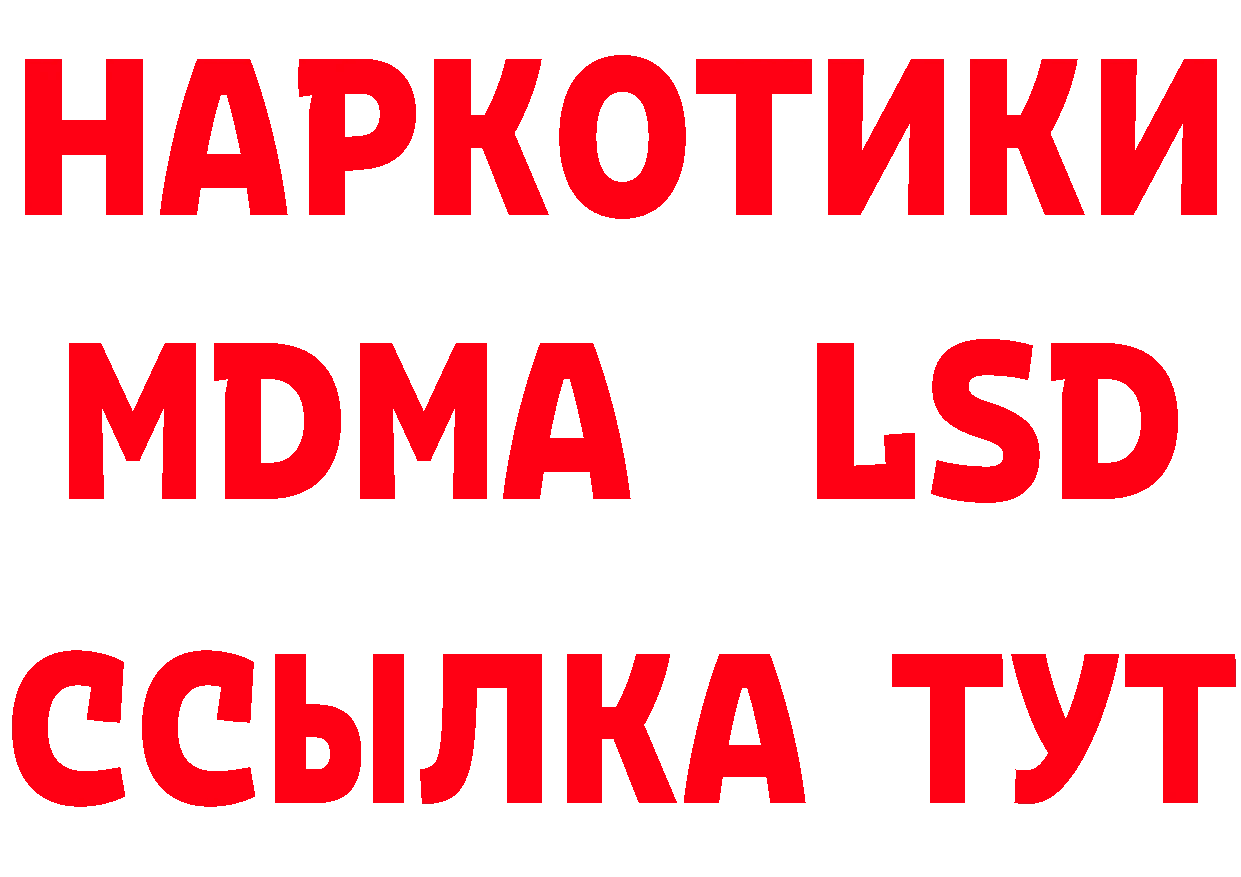 НАРКОТИКИ
MDMA LSD
ССЫЛКА ТУТ